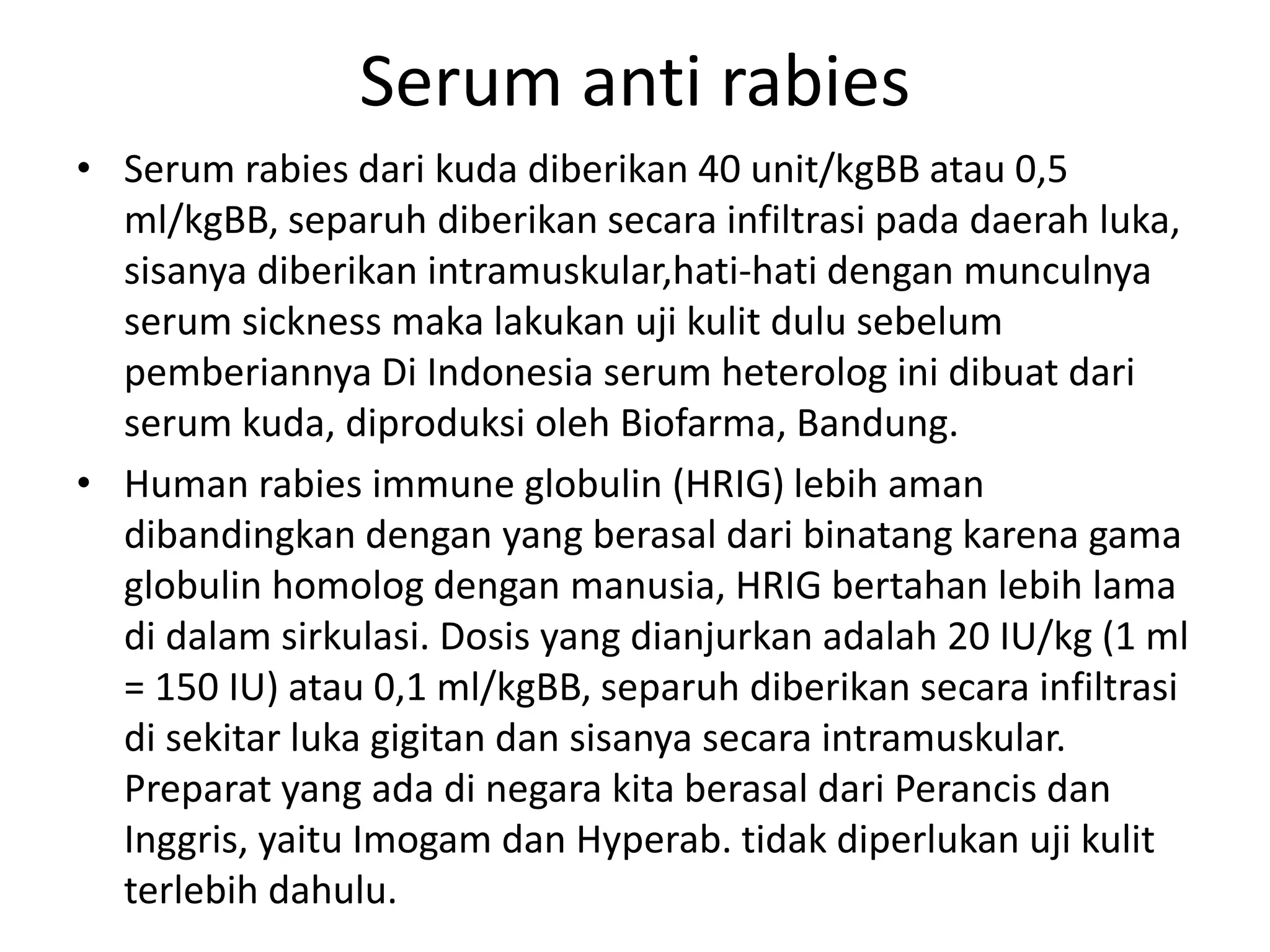 Serum anti rabies

• Serum rabies dari kuda diberikan 40 unit/kgBB atau 0,5 ml/kgBB, separuh diberikan secara infiltrasi pada daerah luka, sisanya diberikan intramuskular,hati-hati dengan munculnya serum sickness maka lakukan uji kulit dulu sebelum pemberiannya Di Indonesia serum heterolog ini dibuat dari serum kuda, diproduksi oleh Biofarma, Bandung.

• Human rabies immune globulin (HRIG) lebih aman dibandingkan dengan yang berasal dari binatang karena gama globulin homolog dengan manusia, HRIG bertahan lebih lama di dalam sirkulasi. Dosis yang dianjurkan adalah 20 IU/kg (1 ml = 150 IU) atau 0,1 ml/kgBB, separuh diberikan secara infiltrasi di sekitar luka gigitan dan sisanya secara intramuskular. Preparat yang ada di negara kita berasal dari Perancis dan Inggris, yaitu Imogam dan Hyperab. tidak diperlukan uji kulit terlebih dahulu.